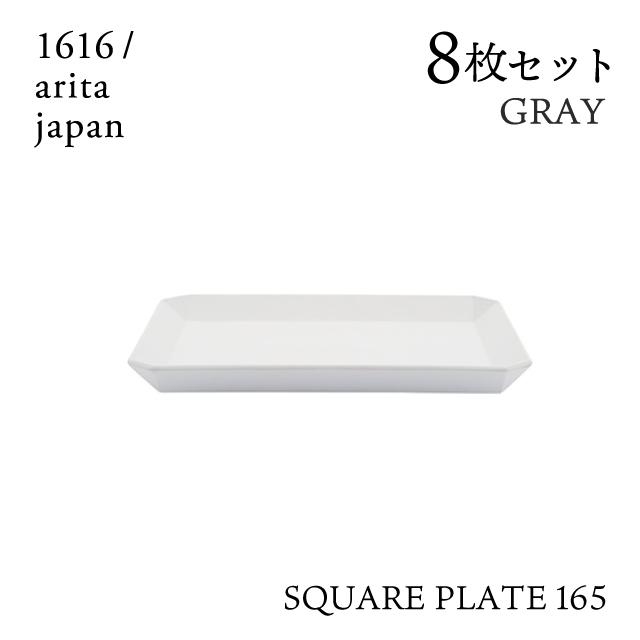 1616 /
arita
japan

8枚セット
GRAY

SQUARE PLATE 165